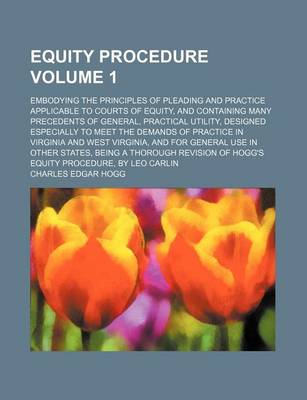 EQUITY PROCEDURE VOLUME 1

EMBODYING THE PRINCIPLES OF PLEADING AND PRACTICE APPLICABLE TO COURTS OF EQUITY, AND CONTAINING MANY PRECEDENTS OF GENERAL, PRACTICAL UTILITY, DESIGNED ESPECIALLY TO MEET THE DEMANDS OF PRACTICE IN VIRGINIA AND WEST VIRGINIA, AND FOR GENERAL USE IN OTHER STATES, BEING A THOROUGH REVISION OF HOGG'S EQUITY PROCEDURE, BY LEO CARLIN

CHARLES EDGAR HOGG